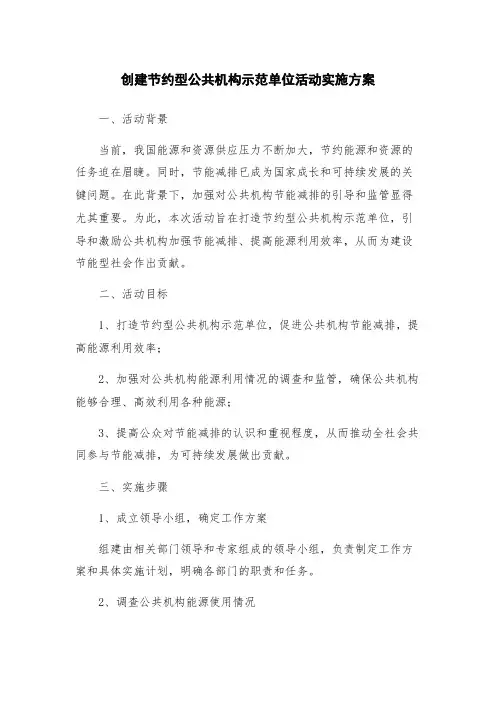 创建节约型公共机构示范单位活动实施方案

一、活动背景

当前，我国能源和资源供应压力不断加大，节约能源和资源的任务迫在眉睫。同时，节能减排已成为国家成长和可持续发展的关键问题。在此背景下，加强对公共机构节能减排的引导和监管显得尤其重要。为此，本次活动旨在打造节约型公共机构示范单位，引导和激励公共机构加强节能减排、提高能源利用效率，从而为建设节能型社会作出贡献。

二、活动目标

1、打造节约型公共机构示范单位，促进公共机构节能减排，提高能源利用效率；

2、加强对公共机构能源利用情况的调查和监管，确保公共机构能够合理、高效利用各种能源；

3、提高公众对节能减排的认识和重视程度，从而推动全社会共同参与节能减排，为可持续发展做出贡献。

三、实施步骤

1、成立领导小组，确定工作方案

组建由相关部门领导和专家组成的领导小组，负责制定工作方案和具体实施计划，明确各部门的职责和任务。

2、调查公共机构能源使用情况